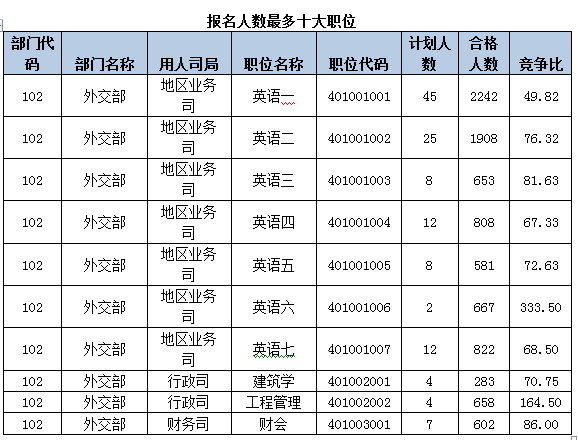 报名人数最多十大职位

| 部门代码 | 部门名称 | 用人司局 | 职位名称 | 职位代码 | 计划人数 | 合格人数 | 竞争比 |
|---|---|---|---|---|---|---|---|
| 102 | 外交部 | 地区业务司 | 英语一 | 401001001 | 45 | 2242 | 49.82 |
| 102 | 外交部 | 地区业务司 | 英语二 | 401001002 | 25 | 1908 | 76.32 |
| 102 | 外交部 | 地区业务司 | 英语三 | 401001003 | 8 | 653 | 81.63 |
| 102 | 外交部 | 地区业务司 | 英语四 | 401001004 | 12 | 808 | 67.33 |
| 102 | 外交部 | 地区业务司 | 英语五 | 401001005 | 8 | 581 | 72.63 |
| 102 | 外交部 | 地区业务司 | 英语六 | 401001006 | 2 | 667 | 333.50 |
| 102 | 外交部 | 地区业务司 | 英语七 | 401001007 | 12 | 822 | 68.50 |
| 102 | 外交部 | 行政司 | 建筑学 | 401002001 | 4 | 283 | 70.75 |
| 102 | 外交部 | 行政司 | 工程管理 | 401002002 | 4 | 658 | 164.50 |
| 102 | 外交部 | 财务司 | 财会 | 401003001 | 7 | 602 | 86.00 |